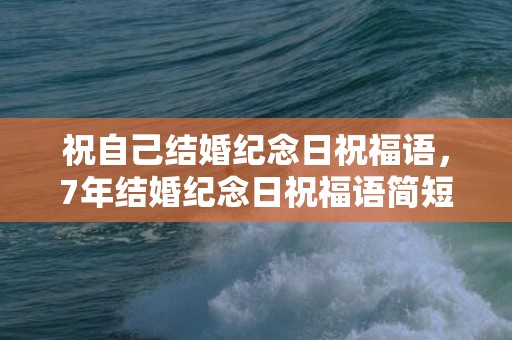 祝自己结婚纪念日祝福语，7年结婚纪念日祝福语简短